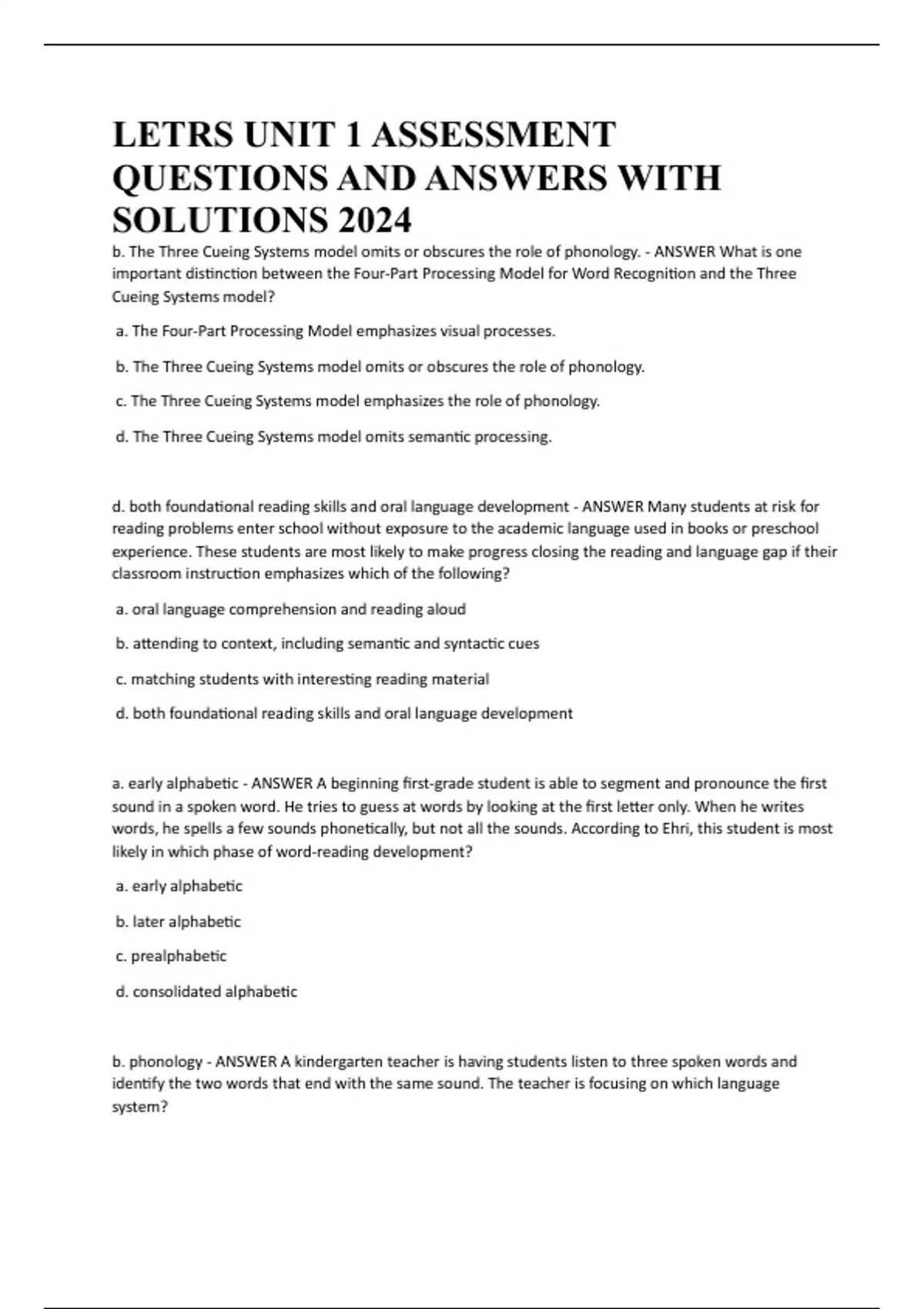 LETRS UNIT 1 ASSESSMENT QUESTIONS AND ANSWERS WITH SOLUTIONS 2024

b. The Three Cueing Systems model omits or obscures the role of phonology. - ANSWER What is one important distinction between the Four-Part Processing Model for Word Recognition and the Three Cueing Systems model?

a. The Four-Part Processing Model emphasizes visual processes.

b. The Three Cueing Systems model omits or obscures the role of phonology.

c. The Three Cueing Systems model emphasizes the role of phonology.

d. The Three Cueing Systems model omits semantic processing.

d. both foundational reading skills and oral language development - ANSWER Many students at risk for reading problems enter school without exposure to the academic language used in books or preschool experience. These students are most likely to make progress closing the reading and language gap if their classroom instruction emphasizes which of the following?

a. oral language comprehension and reading aloud

b. attending to context, including semantic and syntactic cues

c. matching students with interesting reading material

d. both foundational reading skills and oral language development

a. early alphabetic - ANSWER A beginning first-grade student is able to segment and pronounce the first sound in a spoken word. He tries to guess at words by looking at the first letter only. When he writes words, he spells a few sounds phonetically, but not all the sounds. According to Ehri, this student is most likely in which phase of word-reading development?

a. early alphabetic

b. later alphabetic

c. prealphabetic

d. consolidated alphabetic

b. phonology - ANSWER A kindergarten teacher is having students listen to three spoken words and identify the two words that end with the same sound. The teacher is focusing on which language system?